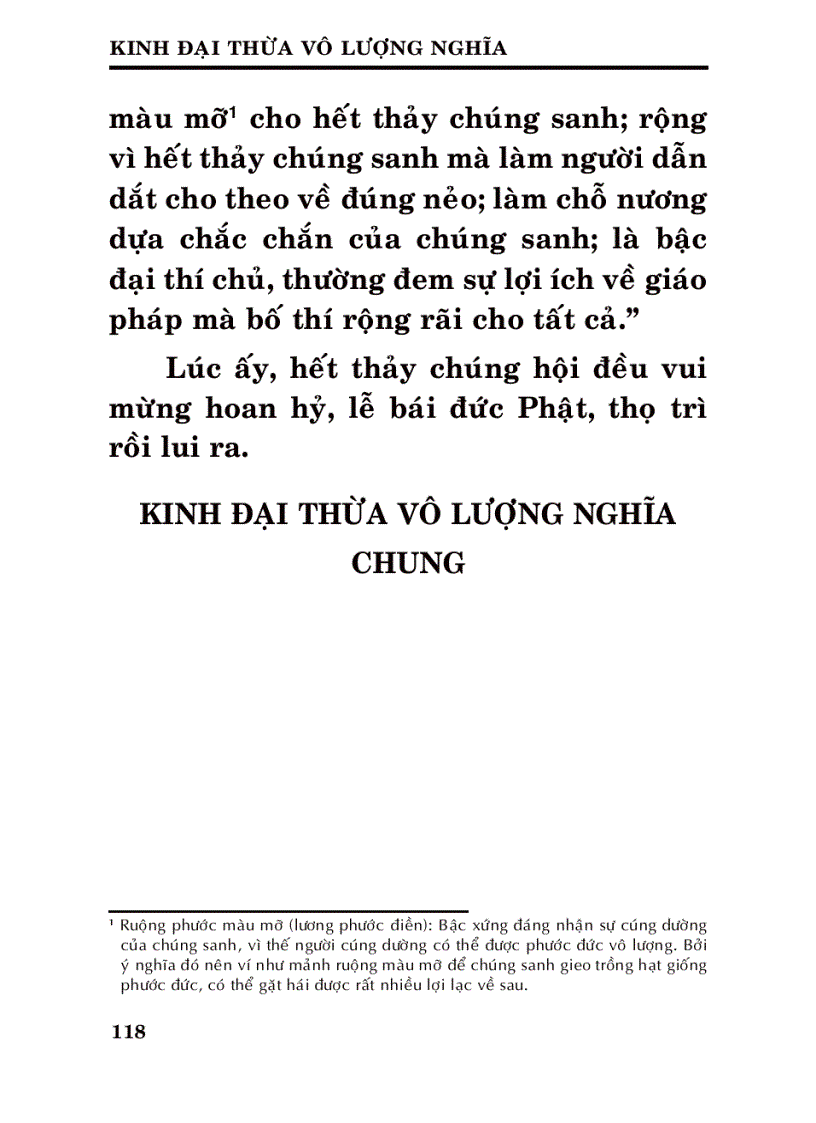 KINH ĐẠI THỪA VÔ LƯỢNG NGHĨA

màu mỡ$^{1}$ cho hết thảy chúng sanh; rộng vì hết thảy chúng sanh mà làm người dẫn dắt cho theo về đúng nẻo; làm chỗ nương dựa chắc chắn của chúng sanh; là bậc đại thí chủ, thường đem sự lợi ích về giáo pháp mà bố thí rộng rãi cho tất cả."

Lúc ấy, hết thảy chúng hội đều vui mừng hoan hỷ, lễ bái đức Phật, thọ trì rồi lui ra.

KINH ĐẠI THỪA VÔ LƯỢNG NGHĨA
CHUNG

$^{1}$ Ruộng phước màu mỡ (lương phước điền): Bậc xứng đáng nhận sự cúng dường của chúng sanh, vì thế người cúng dường có thể được phước đức vô lượng. Bởi ý nghĩa đó nên ví như mảnh ruộng màu mỡ để chúng sanh gieo trồng hạt giống phước đức, có thể gặt hái được rất nhiều lợi lạc về sau.

118